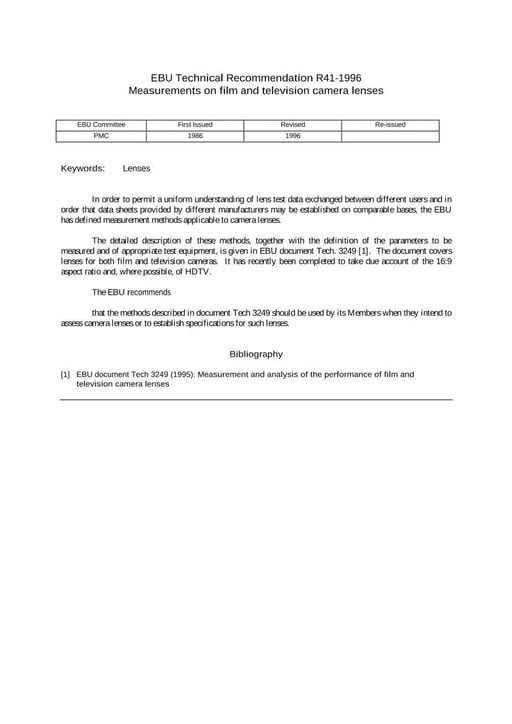 EBU Technical Recommendation R41-1996
Measurements on film and television camera lenses

| EBU Committee | First Issued | Revised | Re-issued |
|---|---|---|---|
| PMC | 1986 | 1996 | |

Keywords: Lenses

In order to permit a uniform understanding of lens test data exchanged between different users and in order that data sheets provided by different manufacturers may be established on comparable bases, the EBU has defined measurement methods applicable to camera lenses.

The detailed description of these methods, together with the definition of the parameters to be measured and of appropriate test equipment, is given in EBU document Tech. 3249 [1]. The document covers lenses for both film and television cameras. It has recently been completed to take due account of the 16:9 aspect ratio and, where possible, of HDTV.

The EBU recommends

that the methods described in document Tech 3249 should be used by its Members when they intend to assess camera lenses or to establish specifications for such lenses.

Bibliography

[1] EBU document Tech 3249 (1995): Measurement and analysis of the performance of film and television camera lenses